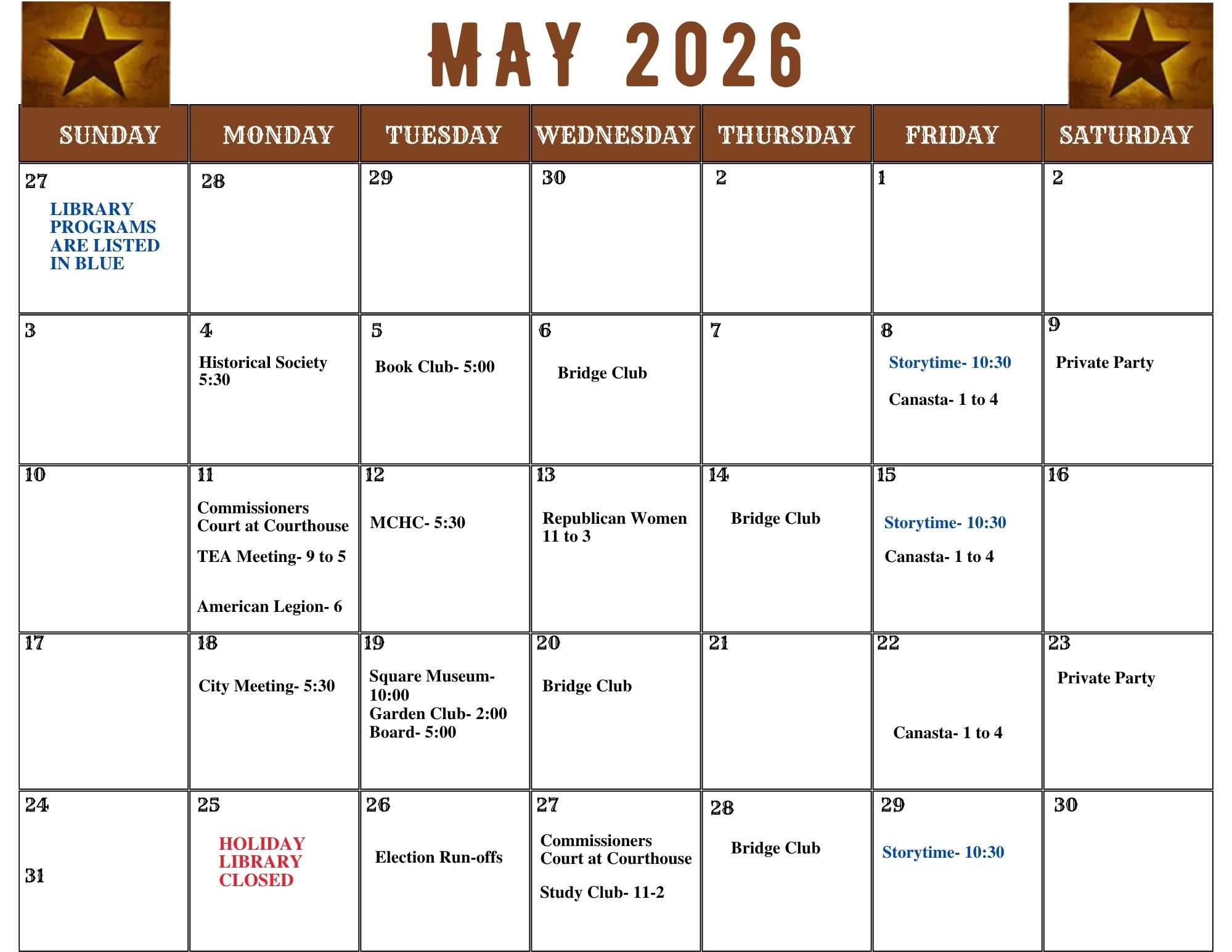 MAY 2026

| SUNDAY | MONDAY | TUESDAY | WEDNESDAY | THURSDAY | FRIDAY | SATURDAY |
|---|---|---|---|---|---|---|
| 27 LIBRARY PROGRAMS ARE LISTED IN BLUE | 28 | 29 | 30 | 2 | 1 | 2 |
| 3 | 4 Historical Society 5:30 | 5 Book Club- 5:00 | 6 Bridge Club | 7 | 8 Storytime- 10:30 Canasta- 1 to 4 | 9 Private Party |
| 10 | 11 Commissioners Court at Courthouse TEA Meeting- 9 to 5 American Legion- 6 | 12 MCHC- 5:30 | 13 Republican Women 11 to 3 | 14 Bridge Club | 15 Storytime- 10:30 Canasta- 1 to 4 | 16 |
| 17 | 18 City Meeting- 5:30 | 19 Square Museum- 10:00 Garden Club- 2:00 Board- 5:00 | 20 Bridge Club | 21 | 22 Canasta- 1 to 4 | 23 Private Party |
| 24 31 | 25 HOLIDAY LIBRARY CLOSED | 26 Election Run-offs | 27 Commissioners Court at Courthouse Study Club- 11-2 | 28 Bridge Club | 29 Storytime- 10:30 | 30 |